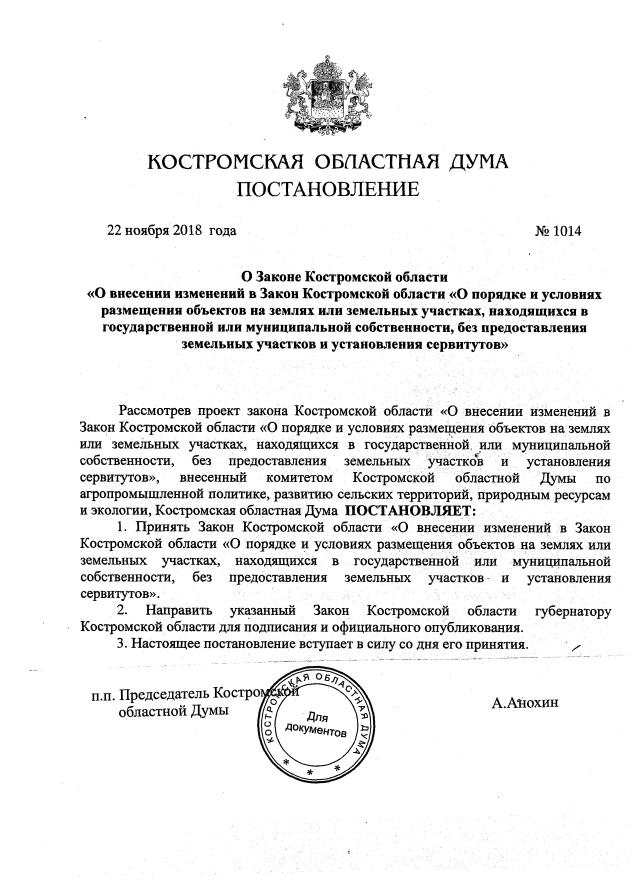 КОСТРОМСКАЯ ОБЛАСТНАЯ ДУМА
ПОСТАНОВЛЕНИЕ

22 ноября 2018 года № 1014

О Законе Костромской области
«О внесении изменений в Закон Костромской области «О порядке и условиях размещения объектов на землях или земельных участках, находящихся в государственной или муниципальной собственности, без предоставления земельных участков и установления сервитутов»

Рассмотрев проект закона Костромской области «О внесении изменений в Закон Костромской области «О порядке и условиях размещения объектов на землях или земельных участках, находящихся в государственной или муниципальной собственности, без предоставления земельных участков и установления сервитутов», внесенный комитетом Костромской областной Думы по агропромышленной политике, развитию сельских территорий, природным ресурсам и экологии, Костромская областная Дума ПОСТАНОВЛЯЕТ:

1. Принять Закон Костромской области «О внесении изменений в Закон Костромской области «О порядке и условиях размещения объектов на землях или земельных участках, находящихся в государственной или муниципальной собственности, без предоставления земельных участков и установления сервитутов».

2. Направить указанный Закон Костромской области губернатору Костромской области для подписания и официального опубликования.

3. Настоящее постановление вступает в силу со дня его принятия.

п.п. Председатель Костромской областной Думы А.Анохин

КОСТРОМСКАЯ ОБЛАСТНАЯ ДУМА
Для документов